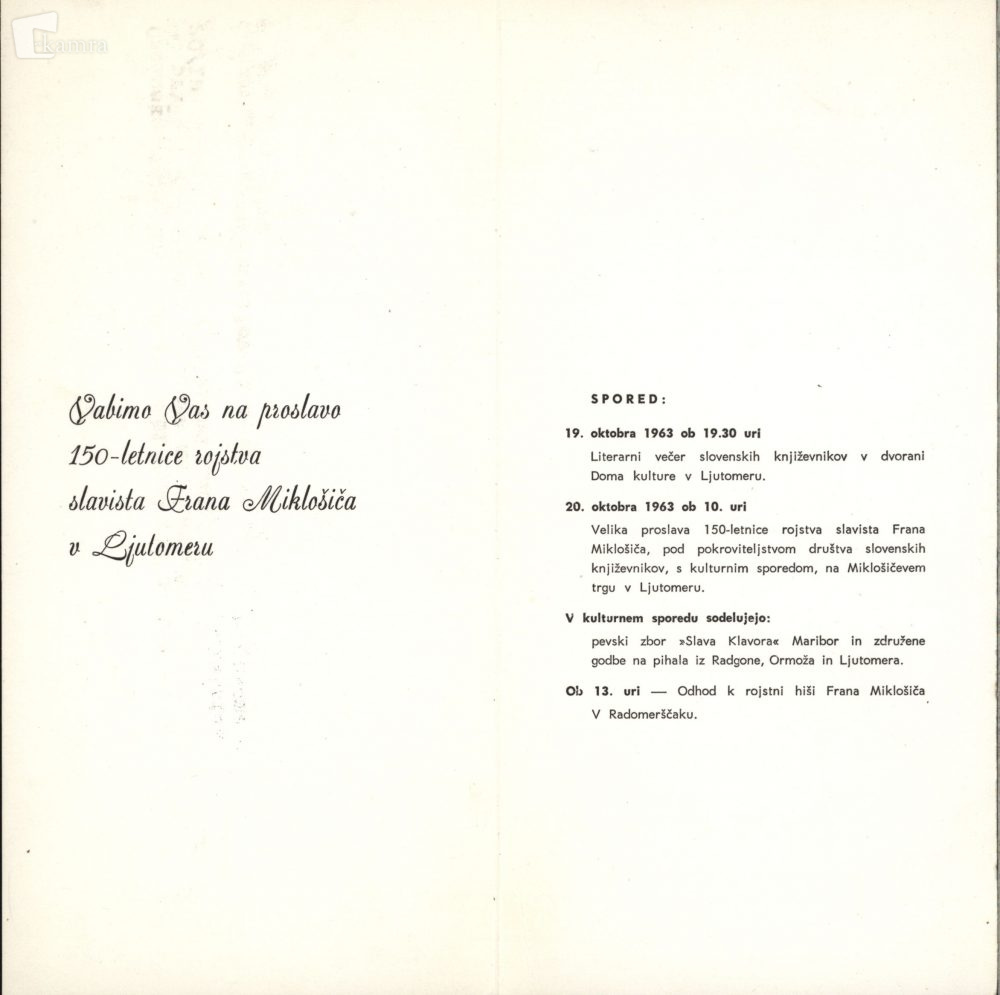 Kamra

Vabimo Vas na proslavo 150-letnice rojstva slavista Frana Miklošiča v Ljutomeru

SPORED:

19. oktobra 1963 ob 19.30 uri

Literarni večer slovenskih književnikov v dvorani Doma kulture v Ljutomeru.

20. oktobra 1963 ob 10. uri

Velika proslava 150-letnice rojstva slavista Frana Miklošiča, pod pokroviteljstvom društva slovenskih književnikov, s kulturnim sporedom, na Miklošičevem trgu v Ljutomeru.

V kulturnem sporedu sodelujejo:

pevski zbor »Slava Klavora« Maribor in združene godbe na pihala iz Radgone, Ormoža in Ljutomera.

Ob 13. uri — Odhod k rojstni hiši Frana Miklošiča V Radomerščaku.